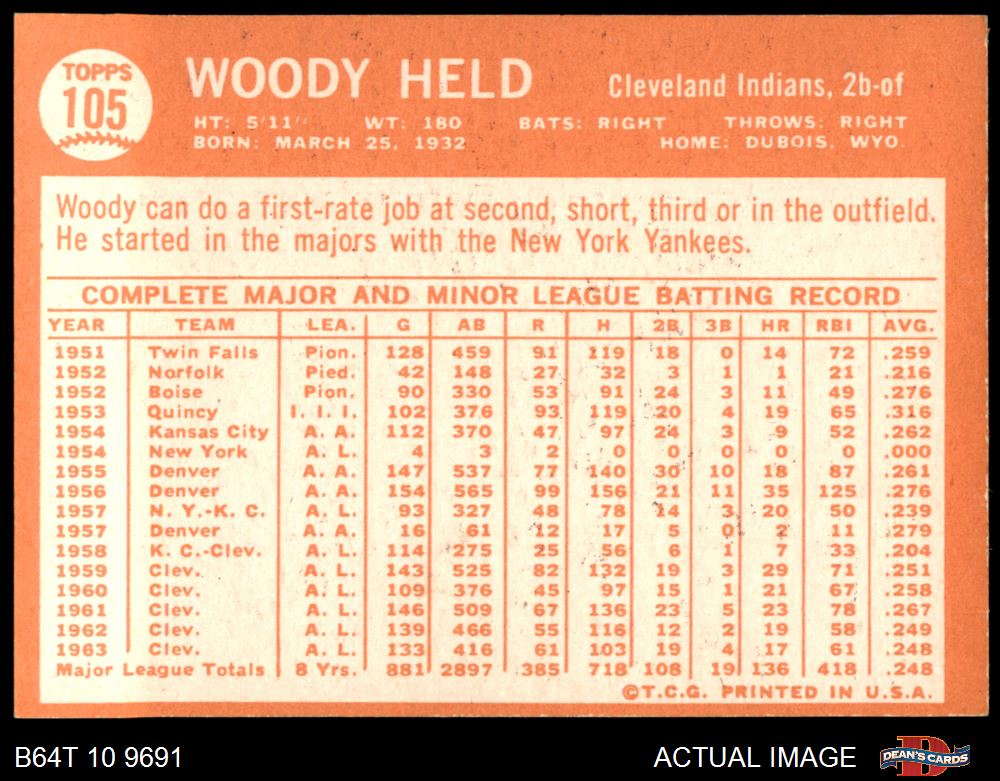 TOPPS
105

WOODY HELD

Cleveland Indians, 2b-of

HT: 5'11" WT: 180 BATS: RIGHT THROWS: RIGHT
BORN: MARCH 25, 1932 HOME: DUBOIS, WYO.

Woody can do a first-rate job at second, short, third or in the outfield. He started in the majors with the New York Yankees.

COMPLETE MAJOR AND MINOR LEAGUE BATTING RECORD

| YEAR | TEAM | LEA. | G | AB | R | H | 2B | 3B | HR | RBI | AVG. |
|---|---|---|---|---|---|---|---|---|---|---|---|
| 1951 | Twin Falls | Pion. | 128 | 459 | 91 | 119 | 18 | 0 | 14 | 72 | .259 |
| 1952 | Norfolk | Pied. | 42 | 148 | 27 | 32 | 3 | 1 | 1 | 21 | .216 |
| 1952 | Boise | Pion. | 90 | 330 | 53 | 91 | 24 | 3 | 11 | 49 | .276 |
| 1953 | Quincy | I. I. I. | 102 | 376 | 93 | 119 | 20 | 4 | 19 | 65 | .316 |
| 1954 | Kansas City | A. A. | 112 | 370 | 47 | 97 | 24 | 3 | 9 | 52 | .262 |
| 1954 | New York | A. L. | 4 | 3 | 2 | 0 | 0 | 0 | 0 | 0 | .000 |
| 1955 | Denver | A. A. | 147 | 537 | 77 | 140 | 30 | 10 | 18 | 87 | .261 |
| 1956 | Denver | A. A. | 154 | 565 | 99 | 156 | 21 | 11 | 35 | 125 | .276 |
| 1957 | N. Y.-K. C. | A. L. | 93 | 327 | 48 | 78 | 14 | 3 | 20 | 50 | .239 |
| 1957 | Denver | A. A. | 16 | 61 | 12 | 17 | 5 | 0 | 2 | 11 | .279 |
| 1958 | K. C.-Clev. | A. L. | 114 | 275 | 25 | 56 | 6 | 1 | 7 | 33 | .204 |
| 1959 | Clev. | A. L. | 143 | 525 | 82 | 132 | 19 | 3 | 29 | 71 | .251 |
| 1960 | Clev. | A. L. | 109 | 376 | 45 | 97 | 15 | 1 | 21 | 67 | .258 |
| 1961 | Clev. | A. L. | 146 | 509 | 67 | 136 | 23 | 5 | 23 | 78 | .267 |
| 1962 | Clev. | A. L. | 139 | 466 | 55 | 116 | 12 | 2 | 19 | 58 | .249 |
| 1963 | Clev. | A. L. | 133 | 416 | 61 | 103 | 19 | 4 | 17 | 61 | .248 |
| Major League Totals | | 8 Yrs. | 881 | 2897 | 385 | 718 | 108 | 19 | 136 | 418 | .248 |

©T.C.G. PRINTED IN U.S.A.

B64T 10 9691

ACTUAL IMAGE

DEAN'S CARDS